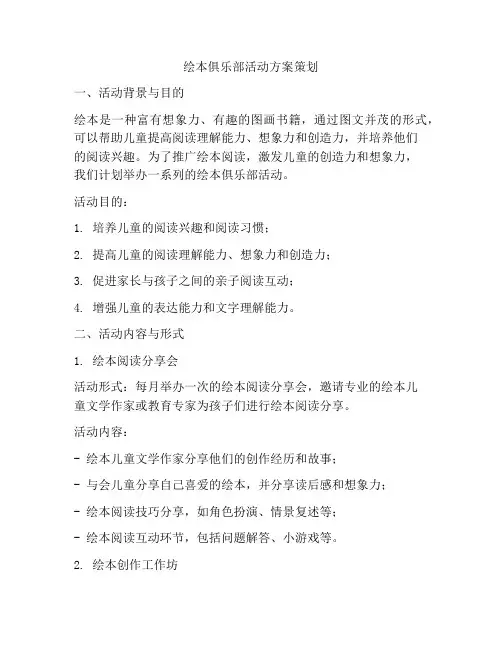 绘本俱乐部活动方案策划

一、活动背景与目的

绘本是一种富有想象力、有趣的图画书籍，通过图文并茂的形式，可以帮助儿童提高阅读理解能力、想象力和创造力，并培养他们的阅读兴趣。为了推广绘本阅读，激发儿童的创造力和想象力，我们计划举办一系列的绘本俱乐部活动。

活动目的：

1. 培养儿童的阅读兴趣和阅读习惯；

2. 提高儿童的阅读理解能力、想象力和创造力；

3. 促进家长与孩子之间的亲子阅读互动；

4. 增强儿童的表达能力和文字理解能力。

二、活动内容与形式

1. 绘本阅读分享会

活动形式：每月举办一次的绘本阅读分享会，邀请专业的绘本儿童文学作家或教育专家为孩子们进行绘本阅读分享。

活动内容：

- 绘本儿童文学作家分享他们的创作经历和故事；

- 与会儿童分享自己喜爱的绘本，并分享读后感和想象力；

- 绘本阅读技巧分享，如角色扮演、情景复述等；

- 绘本阅读互动环节，包括问题解答、小游戏等。

2. 绘本创作工作坊